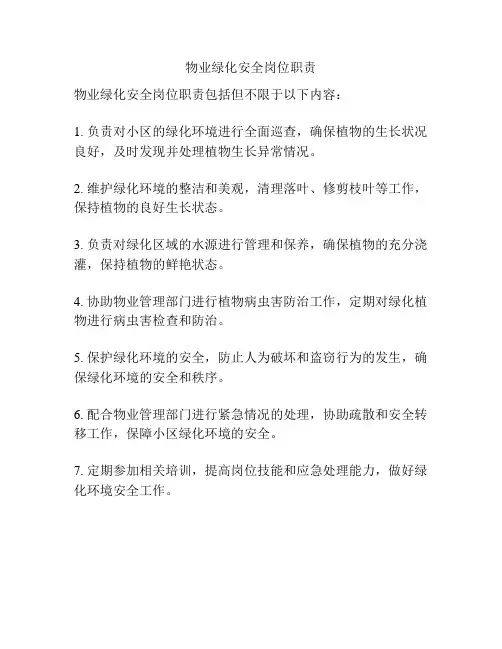 物业绿化安全岗位职责

物业绿化安全岗位职责包括但不限于以下内容：

1. 负责对小区的绿化环境进行全面巡查，确保植物的生长状况良好，及时发现并处理植物生长异常情况。

2. 维护绿化环境的整洁和美观，清理落叶、修剪枝叶等工作，保持植物的良好生长状态。

3. 负责对绿化区域的水源进行管理和保养，确保植物的充分浇灌，保持植物的鲜艳状态。

4. 协助物业管理部门进行植物病虫害防治工作，定期对绿化植物进行病虫害检查和防治。

5. 保护绿化环境的安全，防止人为破坏和盗窃行为的发生，确保绿化环境的安全和秩序。

6. 配合物业管理部门进行紧急情况的处理，协助疏散和安全转移工作，保障小区绿化环境的安全。

7. 定期参加相关培训，提高岗位技能和应急处理能力，做好绿化环境安全工作。